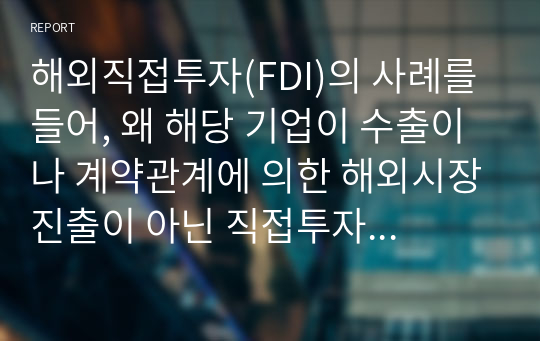 REPORT

해외직접투자(FDI)의 사례를 들어, 왜 해당 기업이 수출이나 계약관계에 의한 해외시장 진출이 아닌 직접투자…